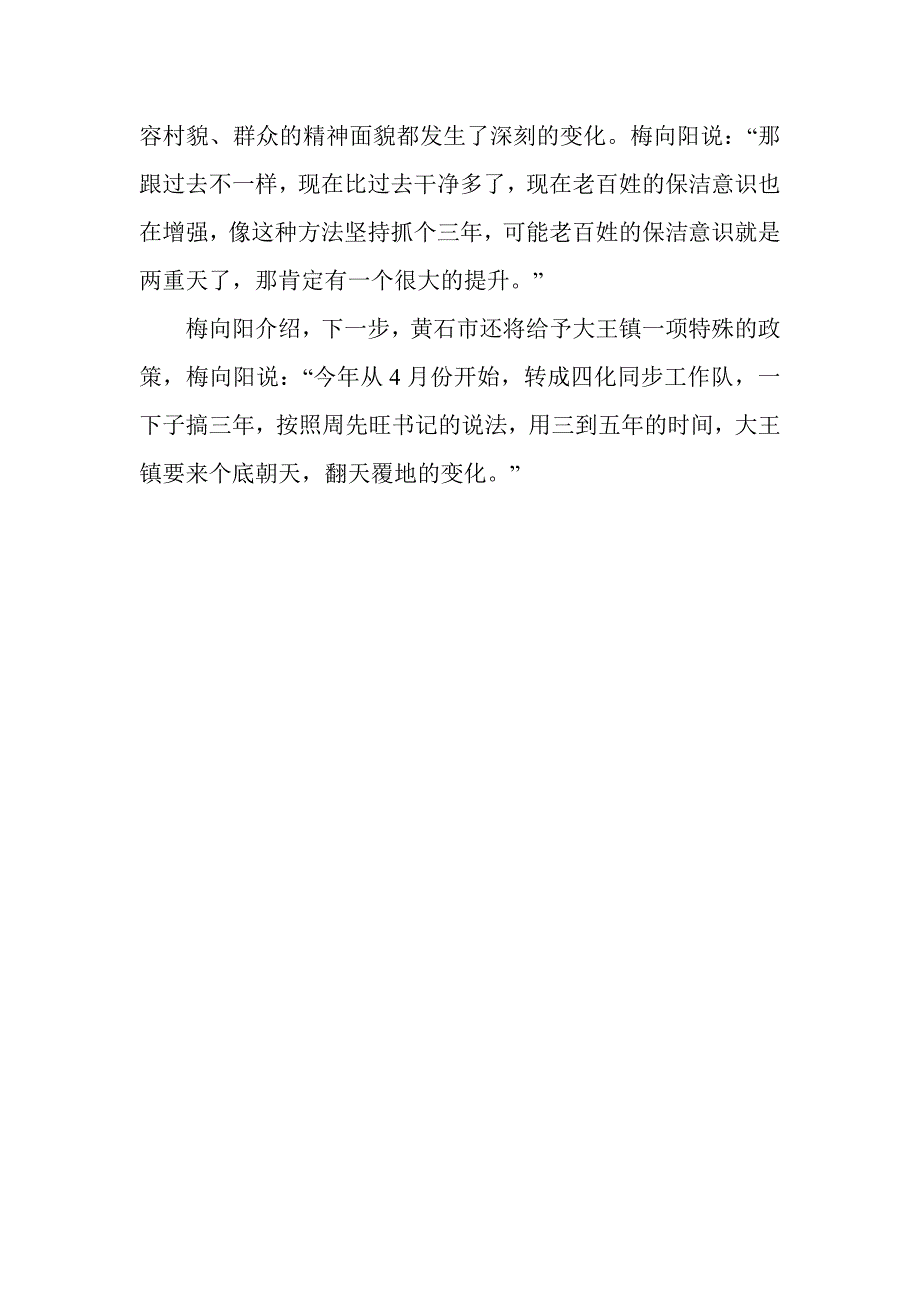 容村貌、群众的精神面貌都发生了深刻的变化。梅向阳说：“那跟过去不一样，现在比过去干净多了，现在老百姓的保洁意识也在增强，像这种方法坚持抓个三年，可能老百姓的保洁意识就是两重天了，那肯定有一个很大的提升。”

梅向阳介绍，下一步，黄石市还将给予大王镇一项特殊的政策，梅向阳说：“今年从 4 月份开始，转成四化同步工作队，一下子搞三年，按照周先旺书记的说法，用三到五年的时间，大王镇要来个底朝天，翻天覆地的变化。”